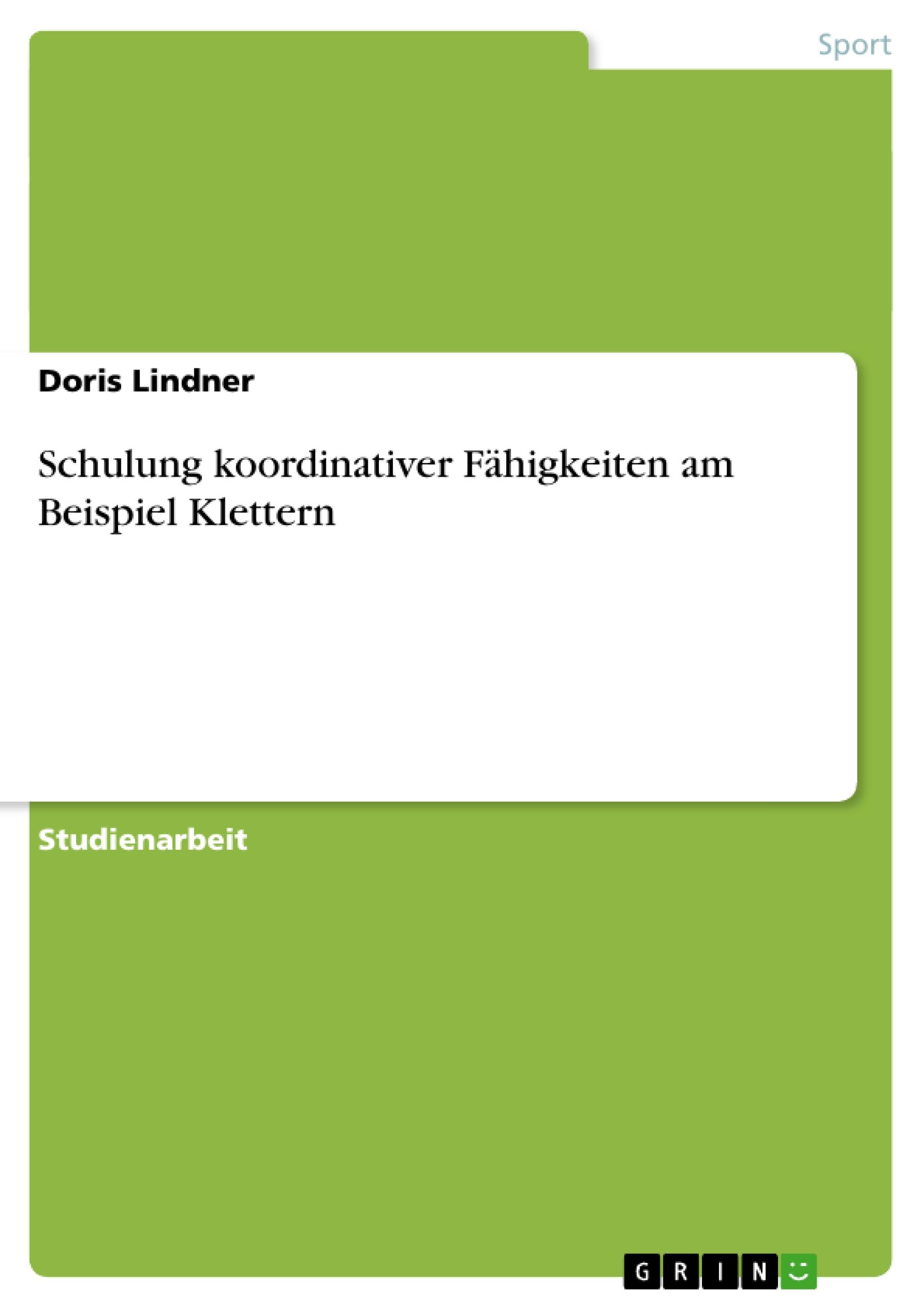 Sport

Doris Lindner

Schulung koordinativer Fähigkeiten am Beispiel Klettern

Studienarbeit

GRIN